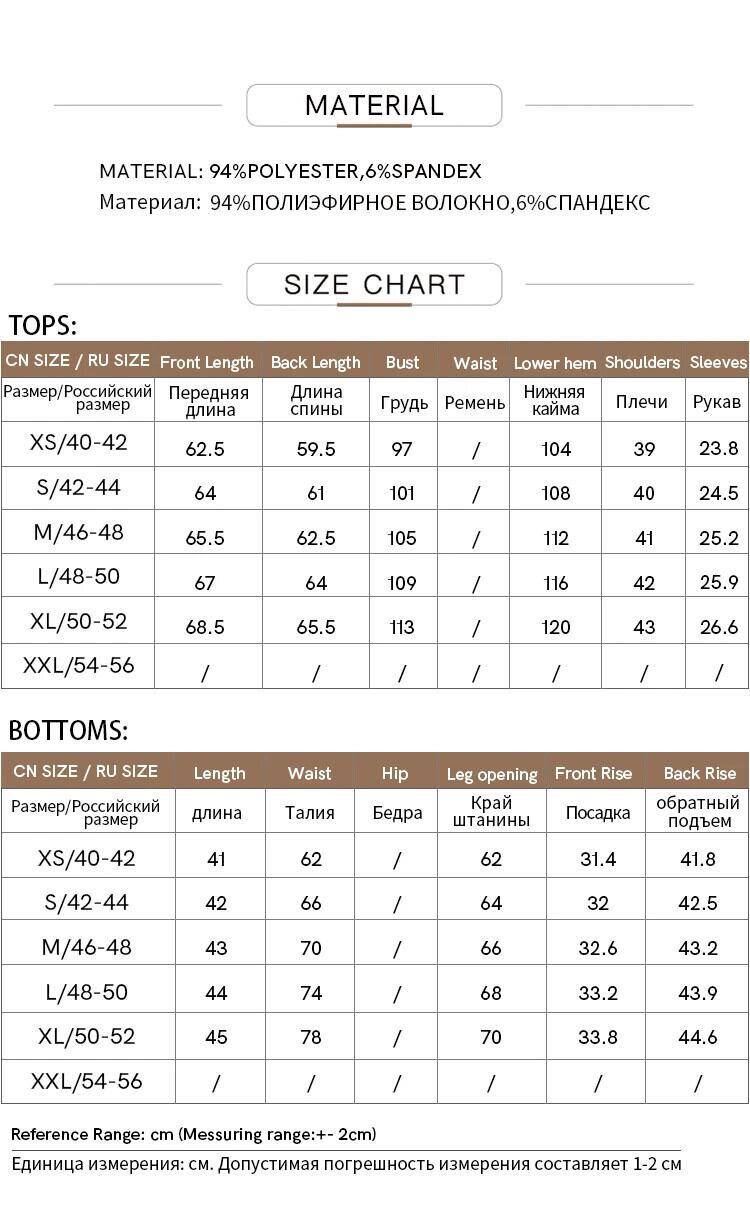 MATERIAL

MATERIAL: 94%POLYESTER,6%SPANDEX
Материал: 94%ПОЛИЭФИРНОЕ ВОЛОКНО,6%СПАНДЕКС

SIZE CHART

TOPS:

| CN SIZE / RU SIZE | Front Length | Back Length | Bust | Waist | Lower hem | Shoulders | Sleeves |
|---|---|---|---|---|---|---|---|
| Размер/Российский размер | Передняя длина | Длина спины | Грудь | Ремень | Нижняя кайма | Плечи | Рукав |
| XS/40-42 | 62.5 | 59.5 | 97 | / | 104 | 39 | 23.8 |
| S/42-44 | 64 | 61 | 101 | / | 108 | 40 | 24.5 |
| M/46-48 | 65.5 | 62.5 | 105 | / | 112 | 41 | 25.2 |
| L/48-50 | 67 | 64 | 109 | / | 116 | 42 | 25.9 |
| XL/50-52 | 68.5 | 65.5 | 113 | / | 120 | 43 | 26.6 |
| XXL/54-56 | / | / | / | / | / | / | / |

BOTTOMS:

| CN SIZE / RU SIZE | Length | Waist | Hip | Leg opening | Front Rise | Back Rise |
|---|---|---|---|---|---|---|
| Размер/Российский размер | длина | Талия | Бедра | Край штанины | Посадка | обратный подъем |
| XS/40-42 | 41 | 62 | / | 62 | 31.4 | 41.8 |
| S/42-44 | 42 | 66 | / | 64 | 32 | 42.5 |
| M/46-48 | 43 | 70 | / | 66 | 32.6 | 43.2 |
| L/48-50 | 44 | 74 | / | 68 | 33.2 | 43.9 |
| XL/50-52 | 45 | 78 | / | 70 | 33.8 | 44.6 |
| XXL/54-56 | / | / | / | / | / | / |

Reference Range: cm (Messuring range:+- 2cm)
Единица измерения: см. Допустимая погрешность измерения составляет 1-2 см